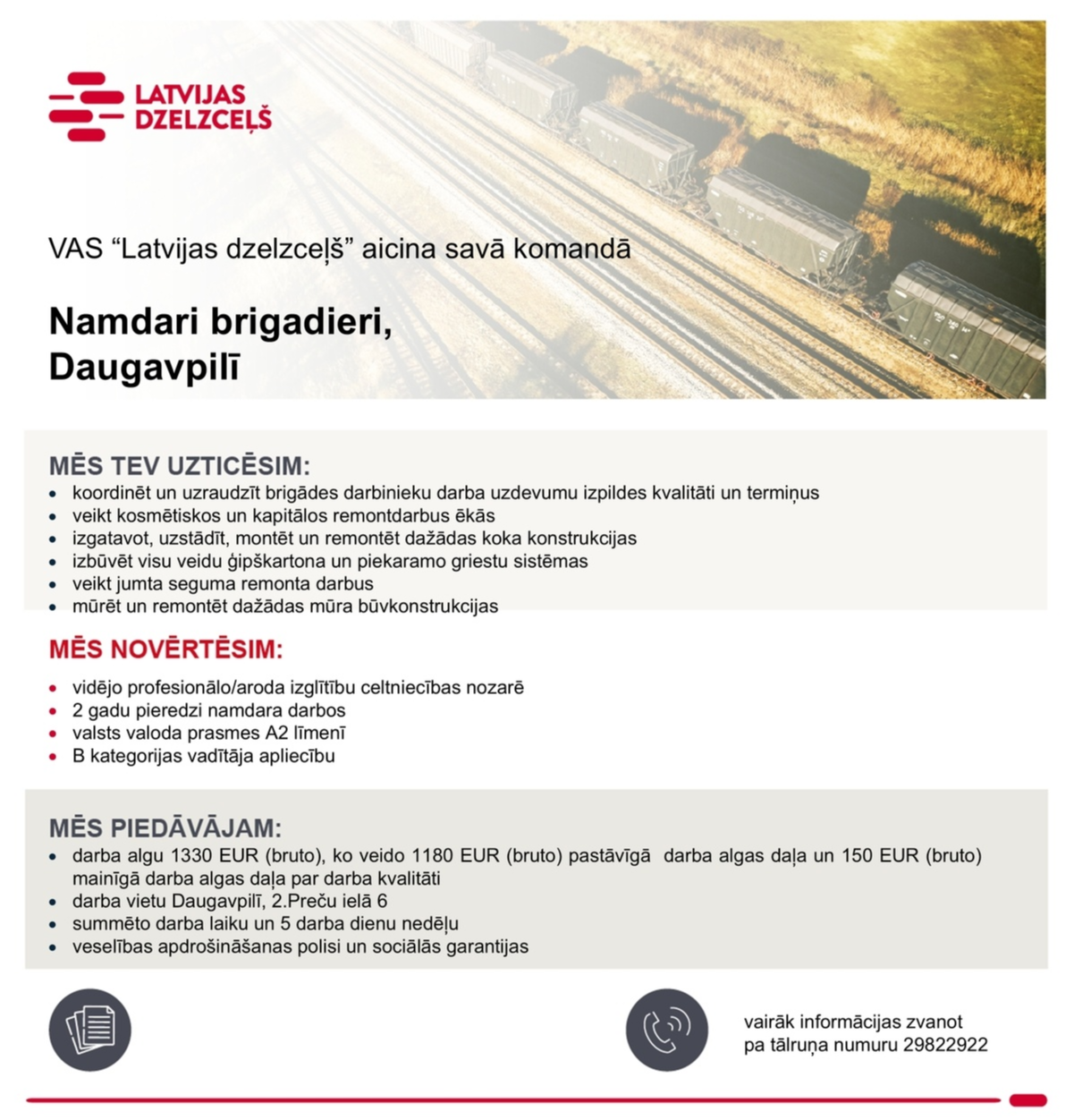 LATVIJAS
DZELZCEĻŠ

VAS "Latvijas dzelzceļš" aicina savā komandā

Namdari brigadieri,
Daugavpilī

MĒS TEV UZTICĒSIM:
• koordinēt un uzraudzīt brigādes darbinieku darba uzdevumu izpildes kvalitāti un termiņus
• veikt kosmētiskos un kapitālos remontdarbus ēkās
• izgatavot, uzstādīt, montēt un remontēt dažādas koka konstrukcijas
• izbūvēt visu veidu ģipškartona un piekaramo griestu sistēmas
• veikt jumta seguma remonta darbus
• mūrēt un remontēt dažādas mūra būvkonstrukcijas

MĒS NOVĒRTĒSIM:
• vidējo profesionālo/aroda izglītību celtniecības nozarē
• 2 gadu pieredzi namdara darbos
• valsts valoda prasmes A2 līmenī
• B kategorijas vadītāja apliecību

MĒS PIEDĀVĀJAM:
• darba algu 1330 EUR (bruto), ko veido 1180 EUR (bruto) pastāvīgā darba algas daļa un 150 EUR (bruto) mainīgā darba algas daļa par darba kvalitāti
• darba vietu Daugavpilī, 2.Preču ielā 6
• summēto darba laiku un 5 darba dienu nedēļu
• veselības apdrošināšanas polisi un sociālās garantijas

vairāk informācijas zvanot
pa tālruņa numuru 29822922